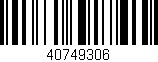 40749306